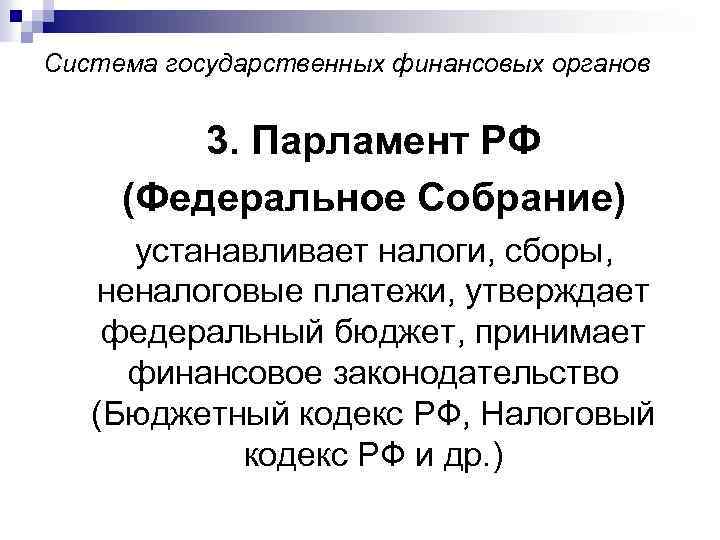 Система государственных финансовых органов

3. Парламент РФ (Федеральное Собрание)

устанавливает налоги, сборы, неналоговые платежи, утверждает федеральный бюджет, принимает финансовое законодательство (Бюджетный кодекс РФ, Налоговый кодекс РФ и др.)